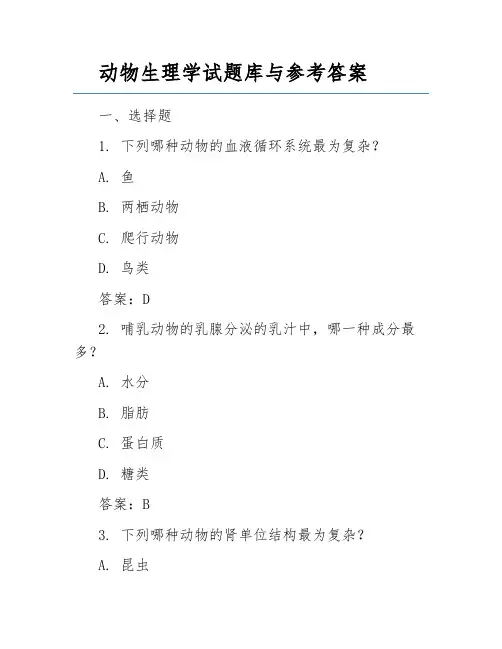 动物生理学试题库与参考答案

一、选择题

1. 下列哪种动物的血液循环系统最为复杂？

A. 鱼

B. 两栖动物

C. 爬行动物

D. 鸟类

答案：D

2. 哺乳动物的乳腺分泌的乳汁中，哪一种成分最多？

A. 水分

B. 脂肪

C. 蛋白质

D. 糖类

答案：B

3. 下列哪种动物的肾单位结构最为复杂？

A. 昆虫